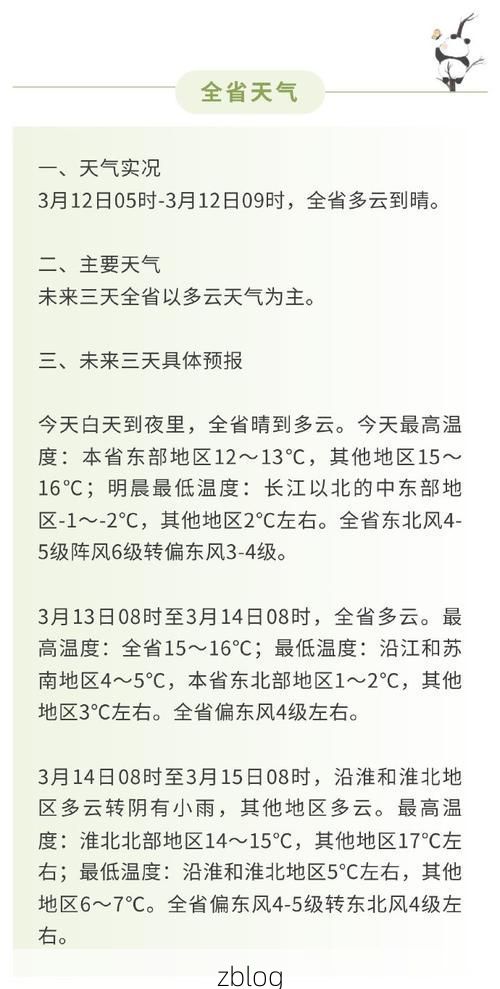 全省天气

一、天气实况
3月12日05时-3月12日09时，全省多云到晴。

二、主要天气
未来三天全省以多云天气为主。

三、未来三天具体预报

今天白天到夜里，全省晴到多云。今天最高温度：本省东部地区12～13°C，其他地区15～16°C；明晨最低温度：长江以北的中东部地区-1～-2°C，其他地区2°C左右。全省东北风4-5级阵风6级转偏东风3-4级。

3月13日08时至3月14日08时，全省多云。最高温度：全省15～16°C；最低温度：沿江和苏南地区4～5°C，本省东北部地区1～2°C，其他地区3°C左右。全省偏东风4级左右。

3月14日08时至3月15日08时，沿淮和淮北地区多云转阴有小雨，其他地区多云。最高温度：淮北北部地区14～15°C，其他地区17°C左右；最低温度：沿淮和淮北地区5°C左右，其他地区6～7°C。全省偏东风4-5级转东北风4级左右。

zblog